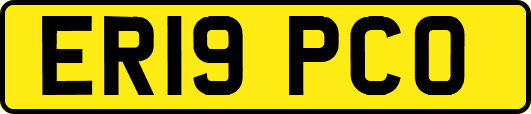 ER19 PCO